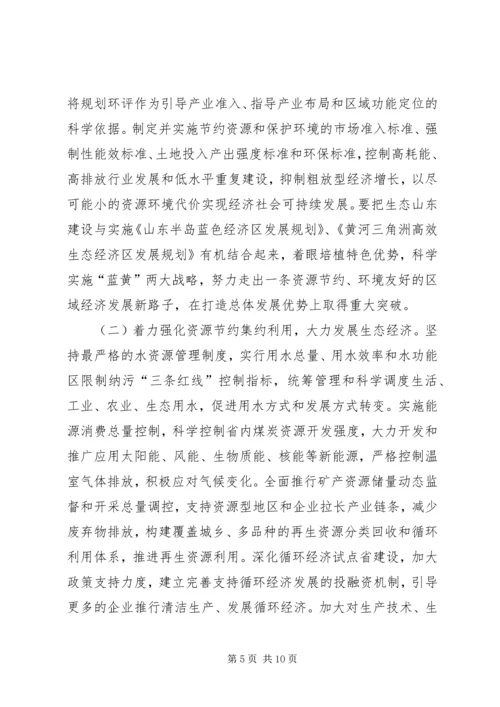 将规划环评作为引导产业准入、指导产业布局和区域功能定位的科学依据。制定并实施节约资源和保护环境的市场准入标准、强制性能效标准、土地投入产出强度标准和环保标准，控制高耗能、高排放行业发展和低水平重复建设，抑制粗放型经济增长，以尽可能小的资源环境代价实现经济社会可持续发展。要把生态山东建设与实施《山东半岛蓝色经济区发展规划》、《黄河三角洲高效生态经济区发展规划》有机结合起来，着眼培植特色优势，科学实施“蓝黄”两大战略，努力走出一条资源节约、环境友好的区域经济发展新路子，在打造总体发展优势上取得重大突破。

（二）着力强化资源节约集约利用，大力发展生态经济。坚持最严格的水资源管理制度，实行用水总量、用水效率和水功能区限制纳污“三条红线”控制指标，统筹管理和科学调度生活、工业、农业、生态用水，促进用水方式和发展方式转变。实施能源消费总量控制，科学控制省内煤炭资源开发强度，大力开发和推广应用太阳能、风能、生物质能、核能等新能源，严格控制温室气体排放，积极应对气候变化。全面推行矿产资源储量动态监督和开采总量调控，支持资源型地区和企业拉长产业链条，减少废弃物排放，构建覆盖城乡、多品种的再生资源分类回收和循环利用体系，推进再生资源利用。深化循环经济试点省建设，加大政策支持力度，建立完善支持循环经济发展的投融资机制，引导更多的企业推行清洁生产、发展循环经济。加大对生产技术、生

第 5 页 共 10 页